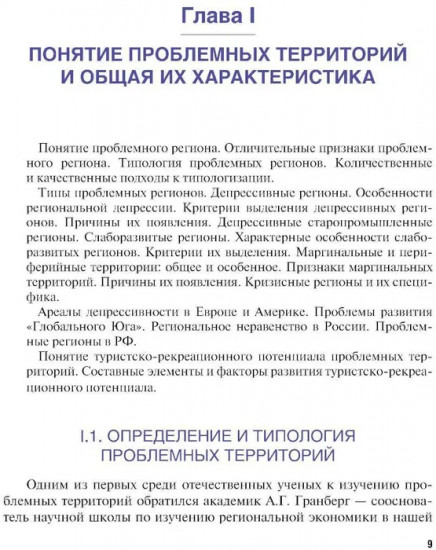 Глава I

ПОНЯТИЕ ПРОБЛЕМНЫХ ТЕРРИТОРИЙ И ОБЩАЯ ИХ ХАРАКТЕРИСТИКА

Понятие проблемного региона. Отличительные признаки проблемного региона. Типология проблемных регионов. Количественные и качественные подходы к типологизации.

Типы проблемных регионов. Депрессивные регионы. Особенности региональной депрессии. Критерии выделения депрессивных регионов. Причины их появления. Депрессивные старопромышленные регионы. Слаборазвитые регионы. Характерные особенности слаборазвитых регионов. Критерии их выделения. Маргинальные и периферийные территории: общее и особенное. Признаки маргинальных территорий. Причины их появления. Кризисные регионы и их специфика.

Ареалы депрессивности в Европе и Америке. Проблемы развития «Глобального Юга». Региональное неравенство в России. Проблемные регионы в РФ.

Понятие туристско-рекреационного потенциала проблемных территорий. Составные элементы и факторы развития туристско-рекреационного потенциала.

I.1. ОПРЕДЕЛЕНИЕ И ТИПОЛОГИЯ ПРОБЛЕМНЫХ ТЕРРИТОРИЙ

Одним из первых среди отечественных ученых к изучению проблемных территорий обратился академик А.Г. Гранберг — сооснователь научной школы по изучению региональной экономики в нашей

9